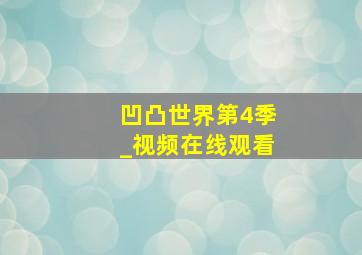 凹凸世界第4季
_视频在线观看